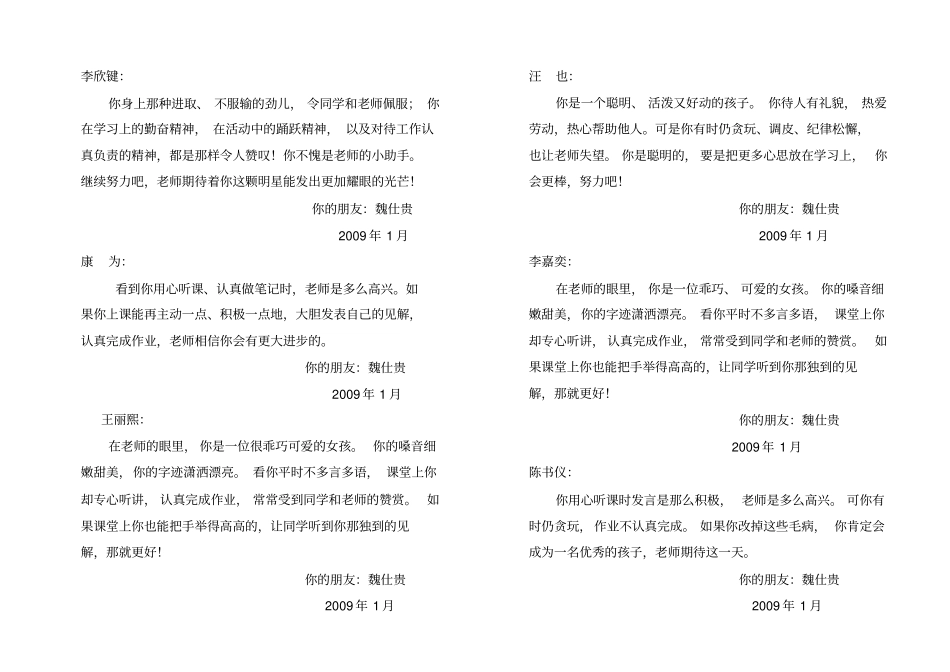 李欣键:

你身上那种进取、不服输的劲儿，令同学和老师佩服；你在学习上的勤奋精神，在活动中的踊跃精神，以及对待工作认真负责的精神，都是那样令人赞叹！你不愧是老师的小助手。继续努力吧，老师期待着你这颗明星能发出更加耀眼的光芒！

你的朋友：魏仕贵

2009 年 1 月

康　为:

看到你用心听课、认真做笔记时，老师是多么高兴。如果你上课能再主动一点、积极一点地，大胆发表自己的见解，认真完成作业，老师相信你会有更大进步的。

你的朋友：魏仕贵

2009 年 1 月

王丽熙:

在老师的眼里，你是一位很乖巧可爱的女孩。你的嗓音细嫩甜美，你的字迹潇洒漂亮。看你平时不多言多语，课堂上你却专心听讲，认真完成作业，常常受到同学和老师的赞赏。如果课堂上你也能把手举得高高的，让同学听到你那独到的见解，那就更好！

你的朋友：魏仕贵

2009 年 1 月

汪　也:

你是一个聪明、活泼又好动的孩子。你待人有礼貌，热爱劳动，热心帮助他人。可是你有时仍贪玩、调皮、纪律松懈，也让老师失望。你是聪明的，要是把更多心思放在学习上，你会更棒，努力吧！

你的朋友：魏仕贵

2009 年 1 月

李嘉奕:

在老师的眼里，你是一位乖巧、可爱的女孩。你的嗓音细嫩甜美，你的字迹潇洒漂亮。看你平时不多言多语，课堂上你却专心听讲，认真完成作业，常常受到同学和老师的赞赏。如果课堂上你也能把手举得高高的，让同学听到你那独到的见解，那就更好！

你的朋友：魏仕贵

2009 年 1 月

陈书仪:

你用心听课时发言是那么积极，老师是多么高兴。可你有时仍贪玩，作业不认真完成。如果你改掉这些毛病，你肯定会成为一名优秀的孩子，老师期待这一天。

你的朋友：魏仕贵

2009 年 1 月